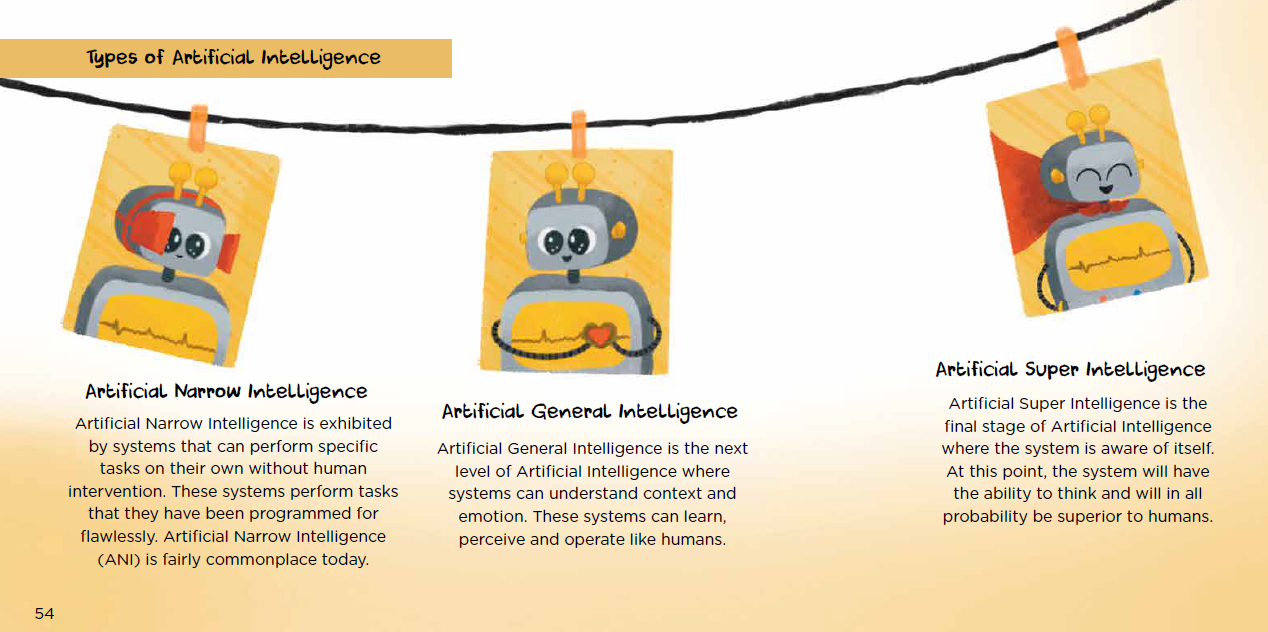 Types of Artificial Intelligence

Artificial Narrow Intelligence

Artificial Narrow Intelligence is exhibited by systems that can perform specific tasks on their own without human intervention. These systems perform tasks that they have been programmed for flawlessly. Artificial Narrow Intelligence (ANI) is fairly commonplace today.

Artificial General Intelligence

Artificial General Intelligence is the next level of Artificial Intelligence where systems can understand context and emotion. These systems can learn, perceive and operate like humans.

Artificial Super Intelligence

Artificial Super Intelligence is the final stage of Artificial Intelligence where the system is aware of itself. At this point, the system will have the ability to think and will in all probability be superior to humans.

54